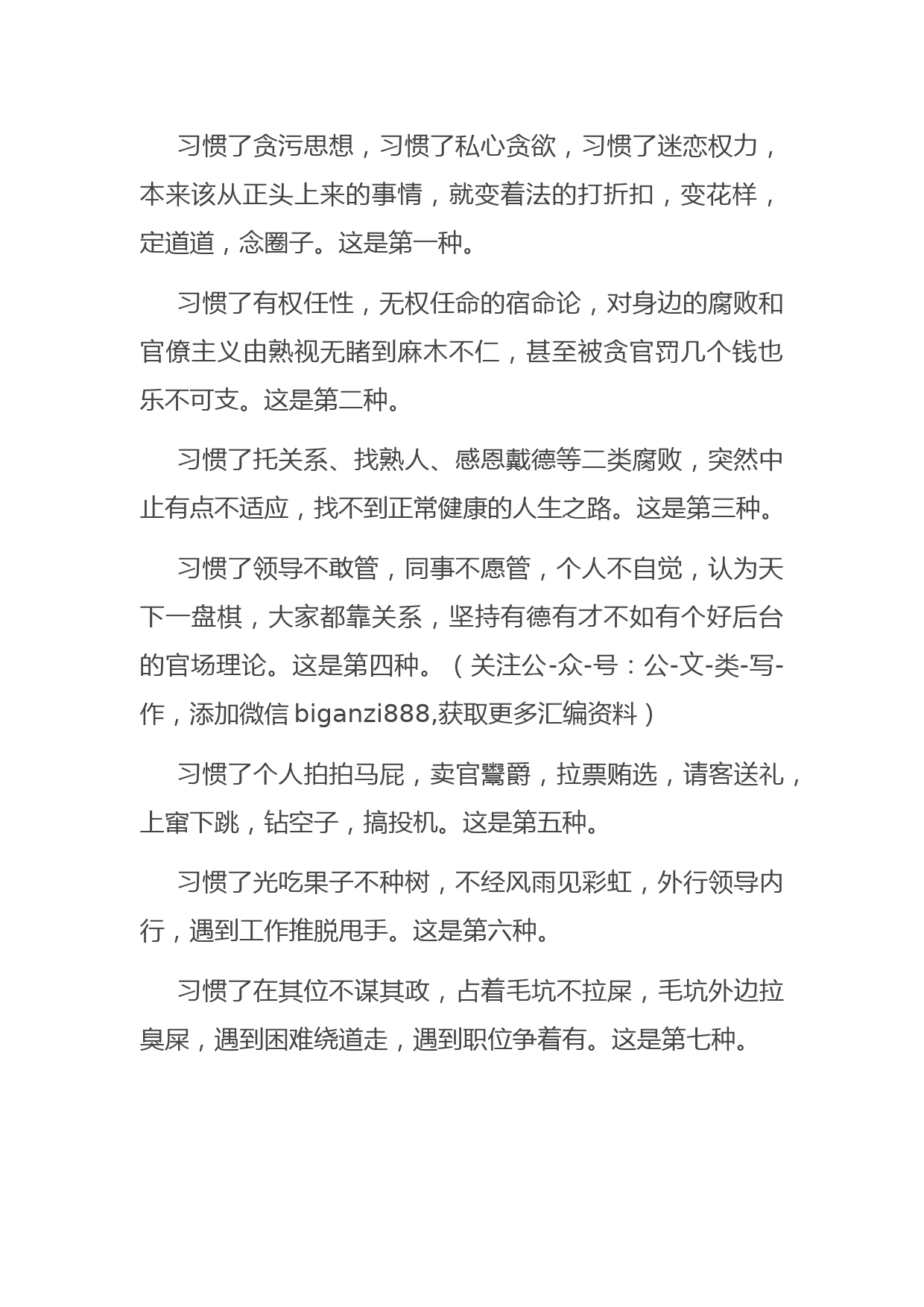 习惯了贪污思想，习惯了私心贪欲，习惯了迷恋权力，本来该从正头上来的事情，就变着法的打折扣，变花样，定道道，念圈子。这是第一种。

习惯了有权任性，无权任命的宿命论，对身边的腐败和官僚主义由熟视无睹到麻木不仁，甚至被贪官罚几个钱也乐不可支。这是第二种。

习惯了托关系、找熟人、感恩戴德等二类腐败，突然中止有点不适应，找不到正常健康的人生之路。这是第三种。

习惯了领导不敢管，同事不愿管，个人不自觉，认为天下一盘棋，大家都靠关系，坚持有德有才不如有个好后台的官场理论。这是第四种。（关注公-众-号：公-文-类-写-作，添加微信 biganzi888,获取更多汇编资料）

习惯了个人拍拍马屁，卖官鬻爵，拉票贿选，请客送礼，上窜下跳，钻空子，搞投机。这是第五种。

习惯了光吃果子不种树，不经风雨见彩虹，外行领导内行，遇到工作推脱甩手。这是第六种。

习惯了在其位不谋其政，占着毛坑不拉屎，毛坑外边拉臭屎，遇到困难绕道走，遇到职位争着有。这是第七种。